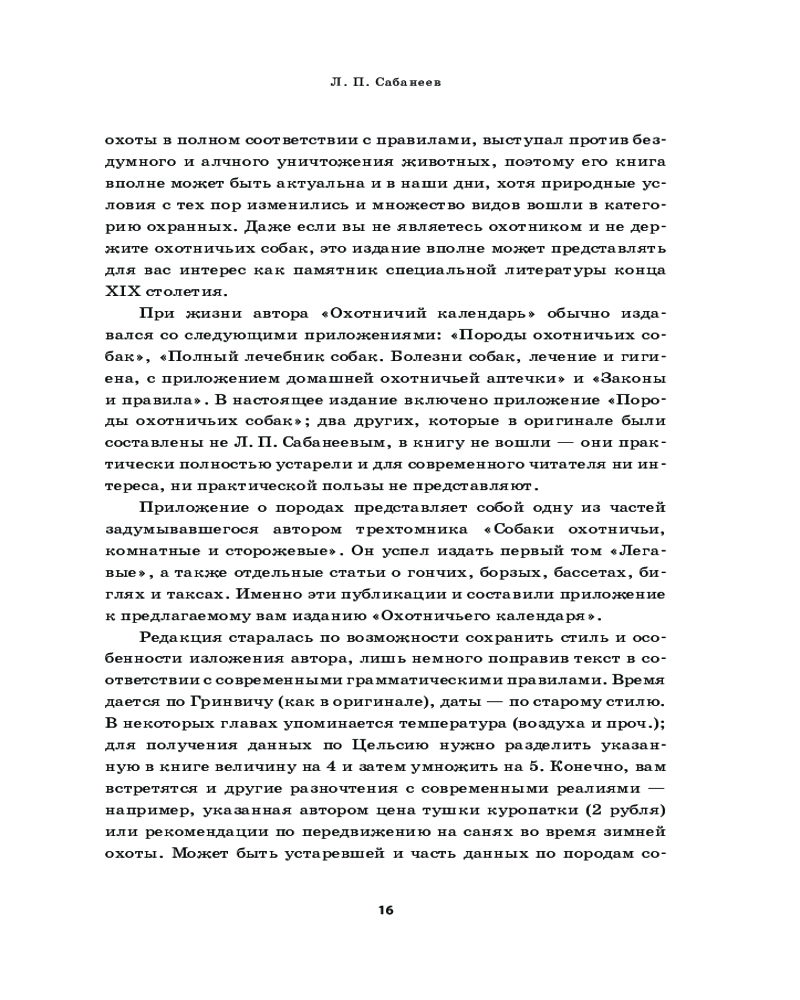 Л. П. Сабанеев

охоты в полном соответствии с правилами, выступал против бездумного и алчного уничтожения животных, поэтому его книга вполне может быть актуальна и в наши дни, хотя природные условия с тех пор изменились и множество видов вошли в категорию охранных. Даже если вы не являетесь охотником и не держите охотничьих собак, это издание вполне может представлять для вас интерес как памятник специальной литературы конца XIX столетия.

При жизни автора «Охотничий календарь» обычно издавался со следующими приложениями: «Породы охотничьих собак», «Полный лечебник собак. Болезни собак, лечение и гигиена, с приложением домашней охотничьей аптечки» и «Законы и правила». В настоящее издание включено приложение «Породы охотничьих собак»; два других, которые в оригинале были составлены не Л. П. Сабанеевым, в книгу не вошли — они практически полностью устарели и для современного читателя ни интереса, ни практической пользы не представляют.

Приложение о породах представляет собой одну из частей задумывавшегося автором трехтомника «Собаки охотничьи, комнатные и сторожевые». Он успел издать первый том «Легавые», а также отдельные статьи о гончих, борзых, бассетах, биглях и таксах. Именно эти публикации и составили приложение к предлагаемому вам изданию «Охотничьего календаря».

Редакция старалась по возможности сохранить стиль и особенности изложения автора, лишь немного поправив текст в соответствии с современными грамматическими правилами. Время дается по Гринвичу (как в оригинале), даты — по старому стилю. В некоторых главах упоминается температура (воздуха и проч.); для получения данных по Цельсию нужно разделить указанную в книге величину на 4 и затем умножить на 5. Конечно, вам встретятся и другие разночтения с современными реалиями — например, указанная автором цена тушки куропатки (2 рубля) или рекомендации по передвижению на санях во время зимней охоты. Может быть устаревшей и часть данных по породам со-

16